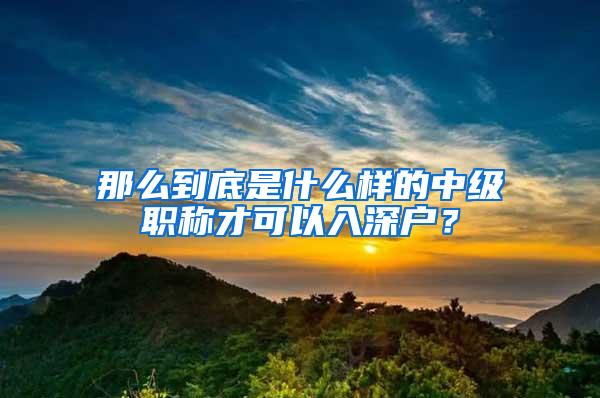 那么到底是什么样的中级职称才可以入深户？